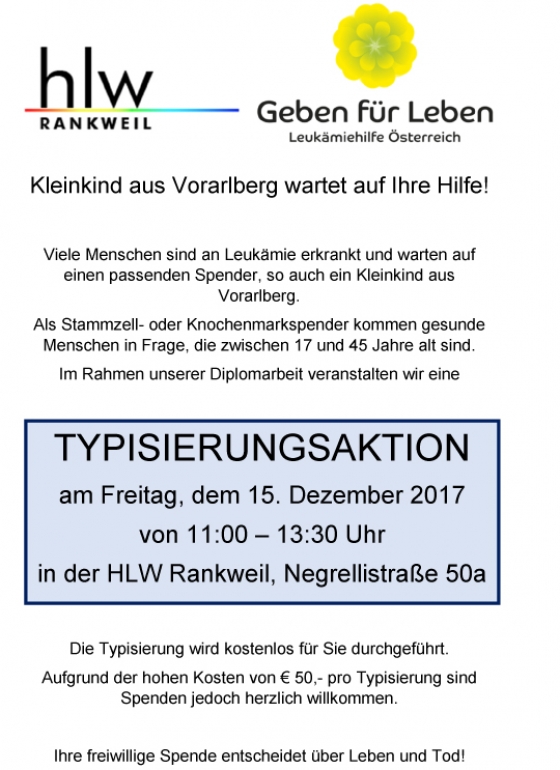 hlw
RANKWEIL

Geben für Leben
Leukämiehilfe Österreich

Kleinkind aus Vorarlberg wartet auf Ihre Hilfe!

Viele Menschen sind an Leukämie erkrankt und warten auf einen passenden Spender, so auch ein Kleinkind aus Vorarlberg.

Als Stammzell- oder Knochenmarkspender kommen gesunde Menschen in Frage, die zwischen 17 und 45 Jahre alt sind.

Im Rahmen unserer Diplomarbeit veranstalten wir eine

TYPISIERUNGSAKTION
am Freitag, dem 15. Dezember 2017
von 11:00 – 13:30 Uhr
in der HLW Rankweil, Negrellistraße 50a

Die Typisierung wird kostenlos für Sie durchgeführt.

Aufgrund der hohen Kosten von € 50,- pro Typisierung sind Spenden jedoch herzlich willkommen.

Ihre freiwillige Spende entscheidet über Leben und Tod!